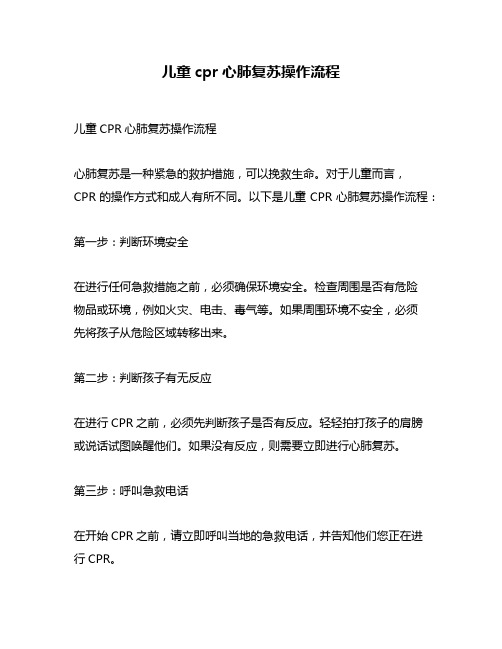 儿童 cpr 心肺复苏操作流程

儿童 CPR 心肺复苏操作流程

心肺复苏是一种紧急的救护措施，可以挽救生命。对于儿童而言，CPR 的操作方式和成人有所不同。以下是儿童 CPR 心肺复苏操作流程：

第一步：判断环境安全

在进行任何急救措施之前，必须确保环境安全。检查周围是否有危险物品或环境，例如火灾、电击、毒气等。如果周围环境不安全，必须先将孩子从危险区域转移出来。

第二步：判断孩子有无反应

在进行 CPR 之前，必须先判断孩子是否有反应。轻轻拍打孩子的肩膀或说话试图唤醒他们。如果没有反应，则需要立即进行心肺复苏。

第三步：呼叫急救电话

在开始 CPR 之前，请立即呼叫当地的急救电话，并告知他们您正在进行 CPR。